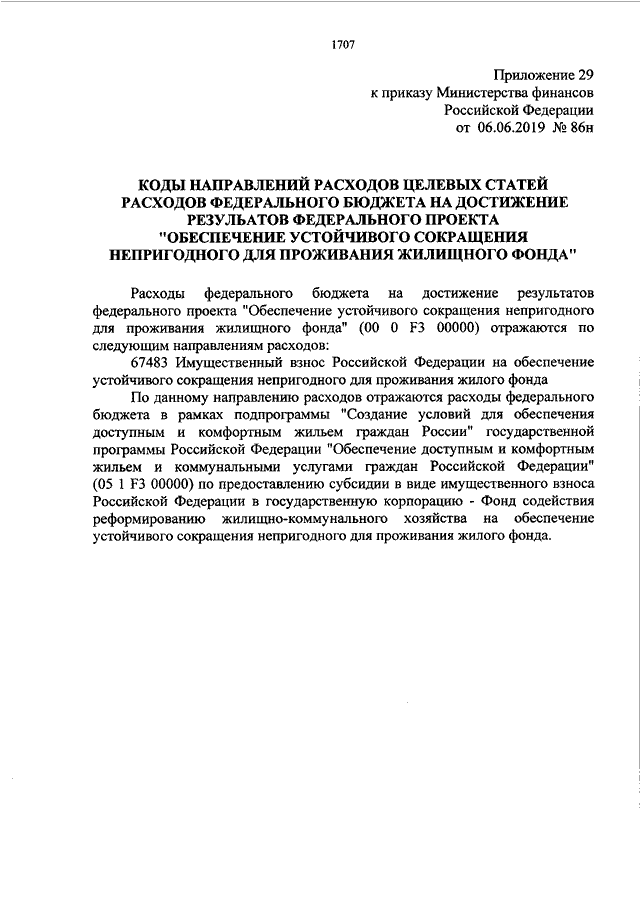 1707

Приложение 29
к приказу Министерства финансов
Российской Федерации
от 06.06.2019 № 86н

КОДЫ НАПРАВЛЕНИЙ РАСХОДОВ ЦЕЛЕВЫХ СТАТЕЙ РАСХОДОВ ФЕДЕРАЛЬНОГО БЮДЖЕТА НА ДОСТИЖЕНИЕ РЕЗУЛЬТАТОВ ФЕДЕРАЛЬНОГО ПРОЕКТА "ОБЕСПЕЧЕНИЕ УСТОЙЧИВОГО СОКРАЩЕНИЯ НЕПРИГОДНОГО ДЛЯ ПРОЖИВАНИЯ ЖИЛИЩНОГО ФОНДА"

Расходы федерального бюджета на достижение результатов федерального проекта "Обеспечение устойчивого сокращения непригодного для проживания жилищного фонда" (00 0 F3 00000) отражаются по следующим направлениям расходов:

67483 Имущественный взнос Российской Федерации на обеспечение устойчивого сокращения непригодного для проживания жилого фонда

По данному направлению расходов отражаются расходы федерального бюджета в рамках подпрограммы "Создание условий для обеспечения доступным и комфортным жильем граждан России" государственной программы Российской Федерации "Обеспечение доступным и комфортным жильем и коммунальными услугами граждан Российской Федерации" (05 1 F3 00000) по предоставлению субсидии в виде имущественного взноса Российской Федерации в государственную корпорацию - Фонд содействия реформированию жилищно-коммунального хозяйства на обеспечение устойчивого сокращения непригодного для проживания жилого фонда.